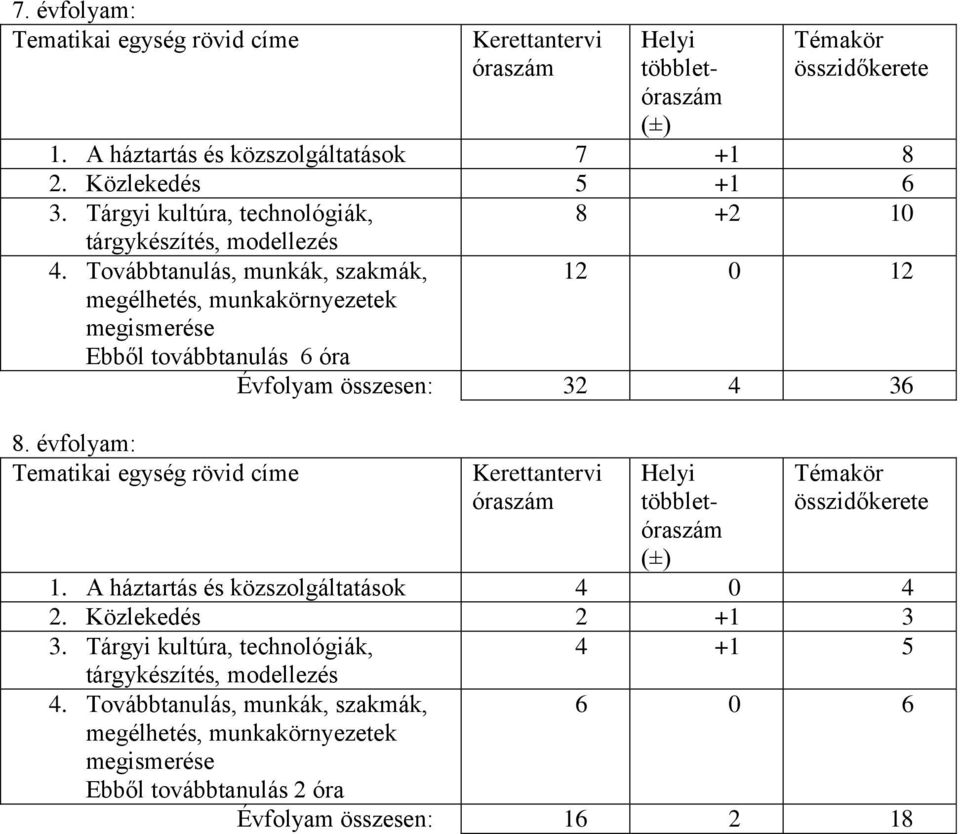 7. évfolyam:

| Tematikai egység rövid címe | Kerettantervi óraszám | Helyi többlet-óraszám (±) | Témakör összidőkerete |
|---|---|---|---|
| 1. A háztartás és közszolgáltatások | 7 | +1 | 8 |
| 2. Közlekedés | 5 | +1 | 6 |
| 3. Tárgyi kultúra, technológiák, tárgykészítés, modellezés | 8 | +2 | 10 |
| 4. Továbbtanulás, munkák, szakmák, megélhetés, munkakörnyezetek megismerése Ebből továbbtanulás 6 óra | 12 | 0 | 12 |
| Évfolyam összesen: | 32 | 4 | 36 |

8. évfolyam:

| Tematikai egység rövid címe | Kerettantervi óraszám | Helyi többlet-óraszám (±) | Témakör összidőkerete |
|---|---|---|---|
| 1. A háztartás és közszolgáltatások | 4 | 0 | 4 |
| 2. Közlekedés | 2 | +1 | 3 |
| 3. Tárgyi kultúra, technológiák, tárgykészítés, modellezés | 4 | +1 | 5 |
| 4. Továbbtanulás, munkák, szakmák, megélhetés, munkakörnyezetek megismerése Ebből továbbtanulás 2 óra | 6 | 0 | 6 |
| Évfolyam összesen: | 16 | 2 | 18 |